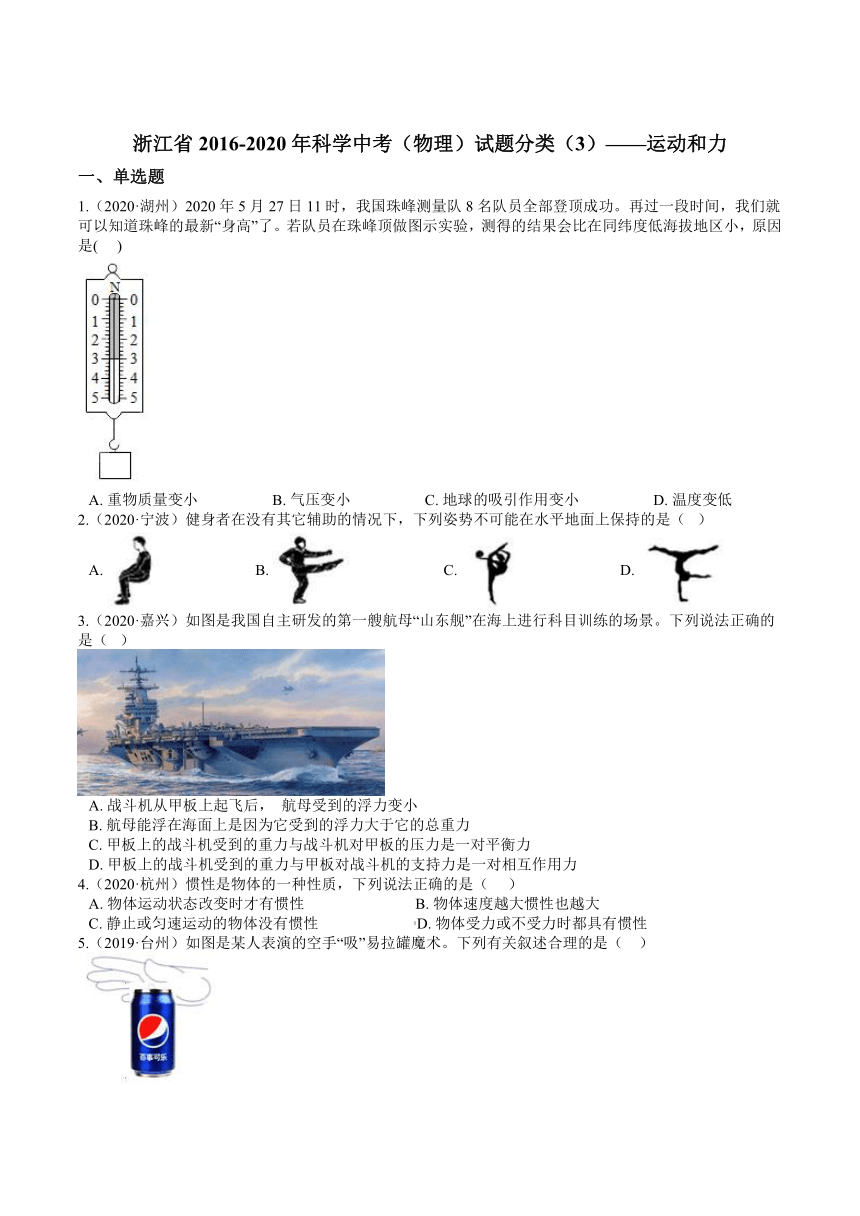 浙江省 2016-2020 年科学中考（物理）试题分类（3）——运动和力

一、单选题

1.（2020·湖州）2020 年 5 月 27 日 11 时，我国珠峰测量队 8 名队员全部登顶成功。再过一段时间，我们就可以知道珠峰的最新“身高”了。若队员在珠峰顶做图示实验，测得的结果会比在同纬度低海拔地区小，原因是(　)

N
0 0
1 1
2 2
3 3
4 4
5 5

A. 重物质量变小　B. 气压变小　C. 地球的吸引作用变小　D. 温度变低

2.（2020·宁波）健身者在没有其它辅助的情况下，下列姿势不可能在水平地面上保持的是（　）

A.　B.　C.　D.

3.（2020·嘉兴）如图是我国自主研发的第一艘航母“山东舰”在海上进行科目训练的场景。下列说法正确的是（　）

A. 战斗机从甲板上起飞后，　航母受到的浮力变小
B. 航母能浮在海面上是因为它受到的浮力大于它的总重力
C. 甲板上的战斗机受到的重力与战斗机对甲板的压力是一对平衡力
D. 甲板上的战斗机受到的重力与甲板对战斗机的支持力是一对相互作用力

4.（2020·杭州）惯性是物体的一种性质，下列说法正确的是（　）
A. 物体运动状态改变时才有惯性　B. 物体速度越大惯性也越大
C. 静止或匀速运动的物体没有惯性　D. 物体受力或不受力时都具有惯性

5.（2019·台州）如图是某人表演的空手“吸”易拉罐魔术。下列有关叙述合理的是（　）

百事可乐